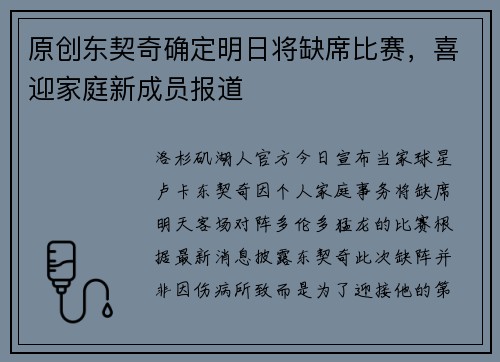 原创东契奇确定明日将缺席比赛，喜迎家庭新成员报道

洛杉矶湖人官方今日宣布当家球星卢卡东契奇因个人家庭事务将缺席明天客场对阵多伦多猛龙的比赛根据最新消息披露东契奇此次缺阵并非因伤病所致而是为了迎接他的第